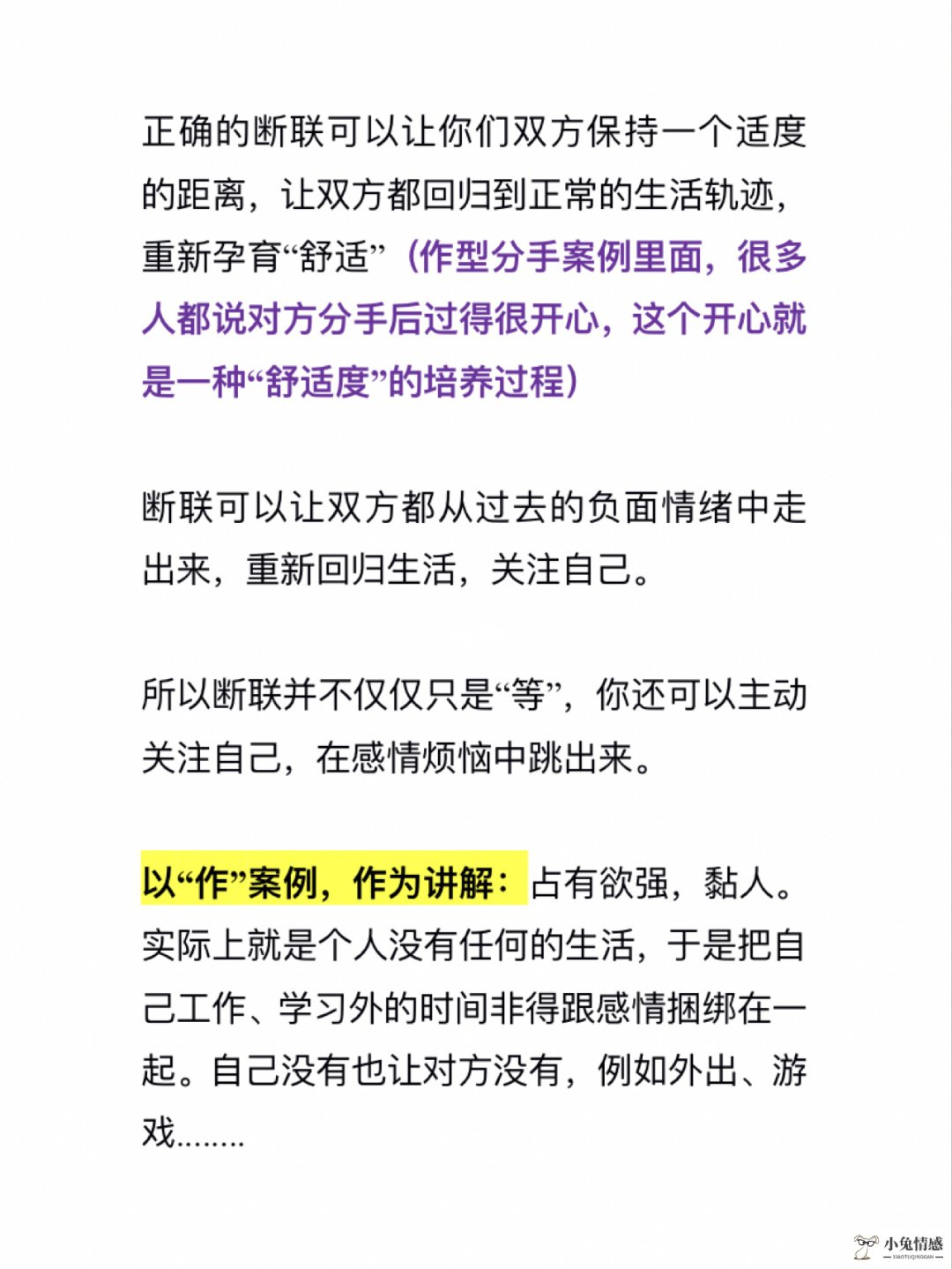 正确的断联可以让你们双方保持一个适度的距离，让双方都回归到正常的生活轨迹，重新孕育“舒适”（作型分手案例里面，很多人都说对方分手后过得很开心，这个开心就是一种“舒适度”的培养过程）

断联可以让双方都从过去的负面情绪中走出来，重新回归生活，关注自己。

所以断联并不仅仅只是“等”，你还可以主动关注自己，在感情烦恼中跳出来。

以“作”案例，作为讲解：占有欲强，黏人。实际上就是个人没有任何的生活，于是把自己工作、学习外的时间非得跟感情捆绑在一起。自己没有也让对方没有，例如外出、游戏........

小兔情感
XIAOTUQINGGAN